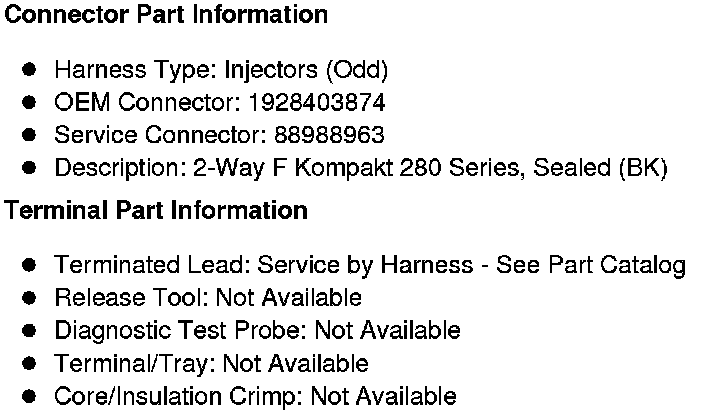 Connector Part Information

• Harness Type: Injectors (Odd)
• OEM Connector: 1928403874
• Service Connector: 88988963
• Description: 2-Way F Kompakt 280 Series, Sealed (BK)

Terminal Part Information

• Terminated Lead: Service by Harness - See Part Catalog
• Release Tool: Not Available
• Diagnostic Test Probe: Not Available
• Terminal/Tray: Not Available
• Core/Insulation Crimp: Not Available